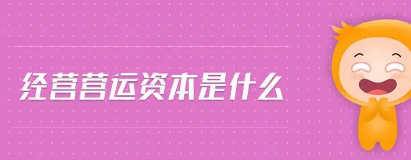 经营营运资本是什么